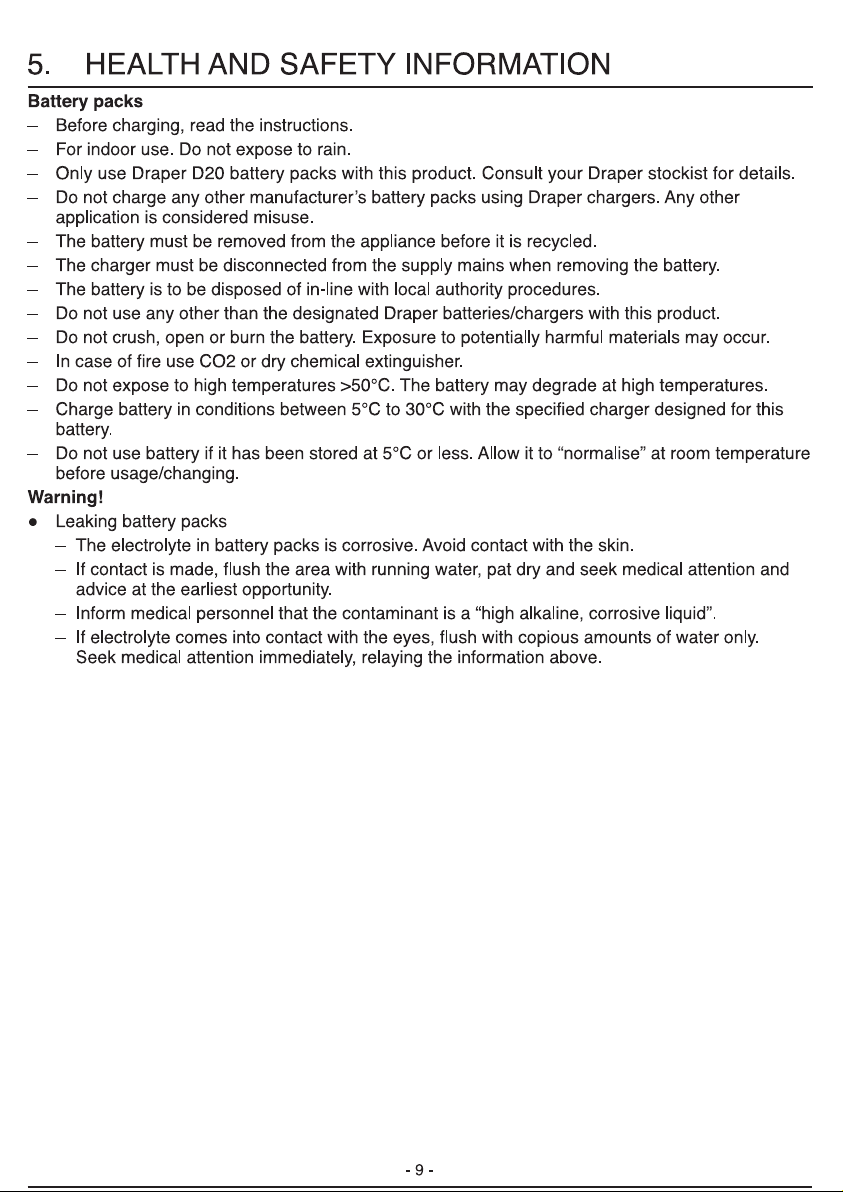 5. HEALTH AND SAFETY INFORMATION

Battery packs
– Before charging, read the instructions.
– For indoor use. Do not expose to rain.
– Only use Draper D20 battery packs with this product. Consult your Draper stockist for details.
– Do not charge any other manufacturer's battery packs using Draper chargers. Any other application is considered misuse.
– The battery must be removed from the appliance before it is recycled.
– The charger must be disconnected from the supply mains when removing the battery.
– The battery is to be disposed of in-line with local authority procedures.
– Do not use any other than the designated Draper batteries/chargers with this product.
– Do not crush, open or burn the battery. Exposure to potentially harmful materials may occur.
– In case of fire use CO2 or dry chemical extinguisher.
– Do not expose to high temperatures >50°C. The battery may degrade at high temperatures.
– Charge battery in conditions between 5°C to 30°C with the specified charger designed for this battery.
– Do not use battery if it has been stored at 5°C or less. Allow it to "normalise" at room temperature before usage/changing.

Warning!
● Leaking battery packs
– The electrolyte in battery packs is corrosive. Avoid contact with the skin.
– If contact is made, flush the area with running water, pat dry and seek medical attention and advice at the earliest opportunity.
– Inform medical personnel that the contaminant is a "high alkaline, corrosive liquid".
– If electrolyte comes into contact with the eyes, flush with copious amounts of water only. Seek medical attention immediately, relaying the information above.

- 9 -